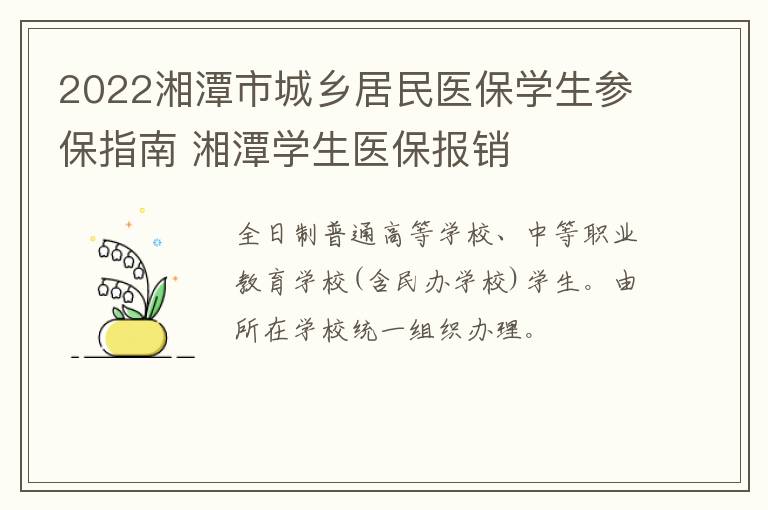 2022湘潭市城乡居民医保学生参保指南 湘潭学生医保报销

全日制普通高等学校、中等职业教育学校(含民办学校)学生。由所在学校统一组织办理。